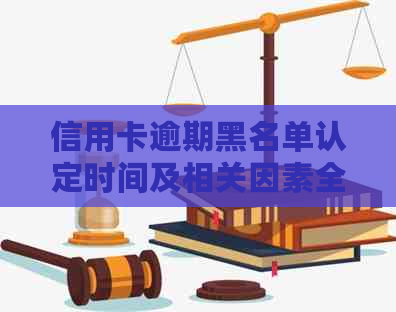 信用卡逾期黑名单认定时间及相关因素全